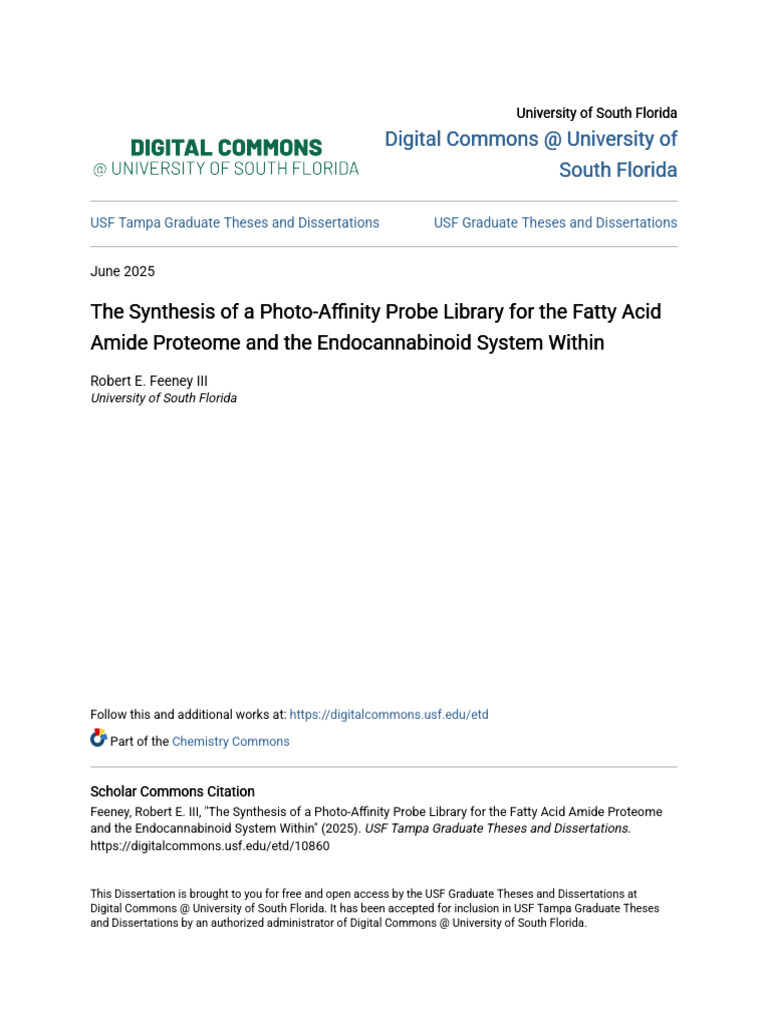 DIGITAL COMMONS
@ UNIVERSITY OF SOUTH FLORIDA

University of South Florida
Digital Commons @ University of South Florida

USF Tampa Graduate Theses and Dissertations

USF Graduate Theses and Dissertations

June 2025

The Synthesis of a Photo-Affinity Probe Library for the Fatty Acid Amide Proteome and the Endocannabinoid System Within

Robert E. Feeney III
University of South Florida

Follow this and additional works at: https://digitalcommons.usf.edu/etd

Part of the Chemistry Commons

Scholar Commons Citation
Feeney, Robert E. III, "The Synthesis of a Photo-Affinity Probe Library for the Fatty Acid Amide Proteome and the Endocannabinoid System Within" (2025). USF Tampa Graduate Theses and Dissertations. https://digitalcommons.usf.edu/etd/10860

This Dissertation is brought to you for free and open access by the USF Graduate Theses and Dissertations at Digital Commons @ University of South Florida. It has been accepted for inclusion in USF Tampa Graduate Theses and Dissertations by an authorized administrator of Digital Commons @ University of South Florida.